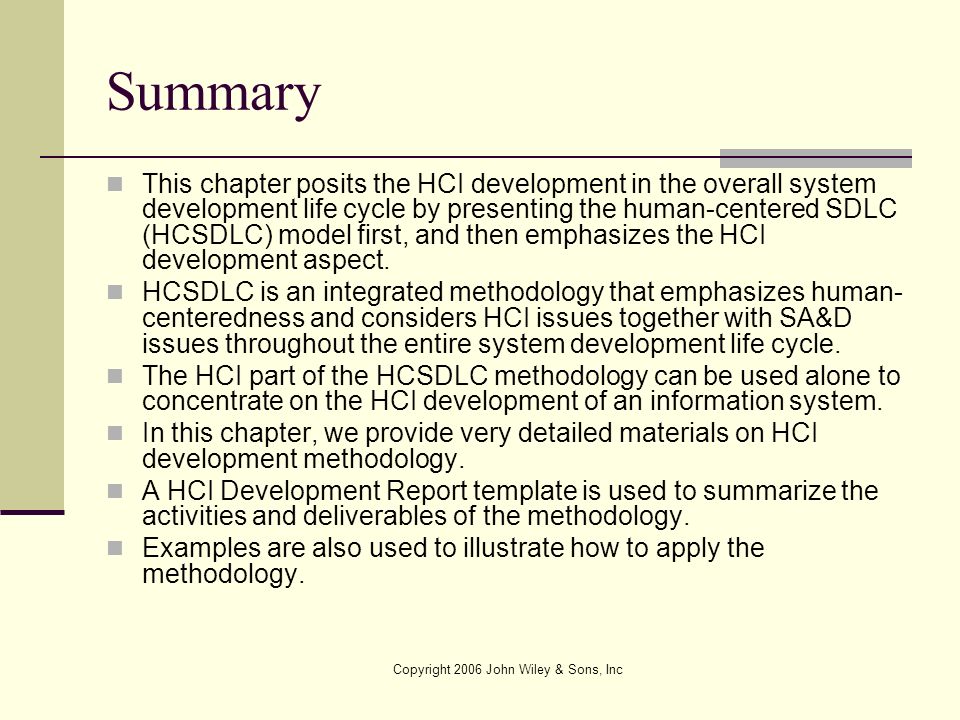 Summary

This chapter posits the HCI development in the overall system development life cycle by presenting the human-centered SDLC (HCSDLC) model first, and then emphasizes the HCI development aspect.

HCSDLC is an integrated methodology that emphasizes human-centeredness and considers HCI issues together with SA&D issues throughout the entire system development life cycle.

The HCI part of the HCSDLC methodology can be used alone to concentrate on the HCI development of an information system.

In this chapter, we provide very detailed materials on HCI development methodology.

A HCI Development Report template is used to summarize the activities and deliverables of the methodology.

Examples are also used to illustrate how to apply the methodology.

Copyright 2006 John Wiley & Sons, Inc